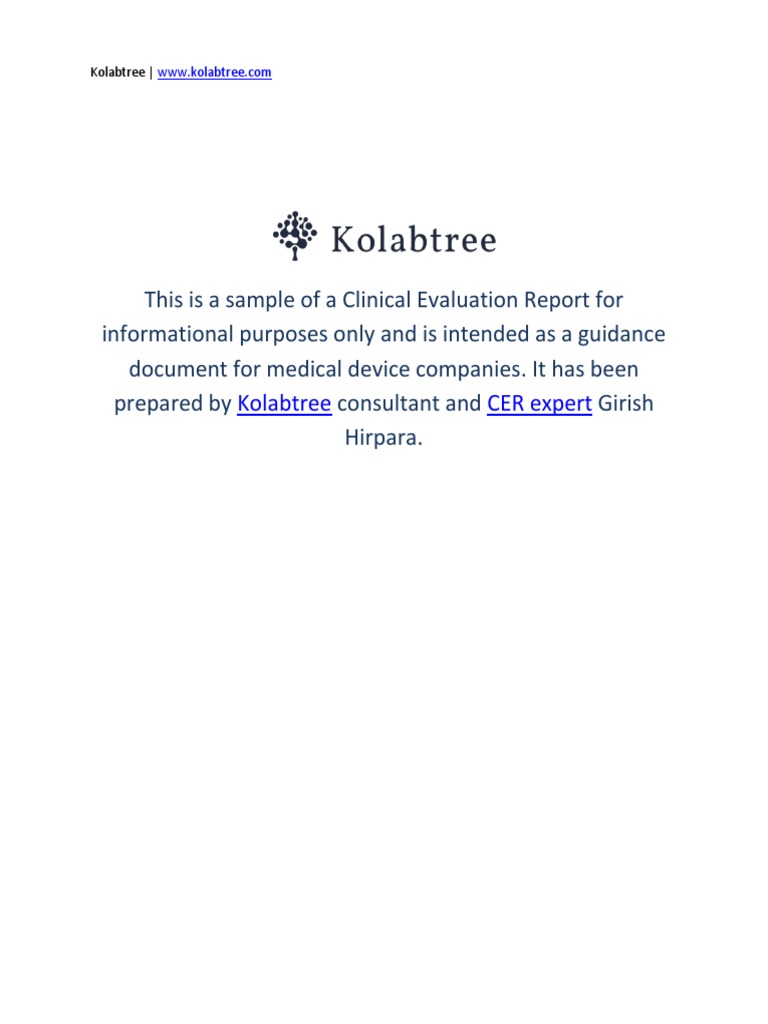 Kolabtree | www.kolabtree.com

Kolabtree

This is a sample of a Clinical Evaluation Report for informational purposes only and is intended as a guidance document for medical device companies. It has been prepared by Kolabtree consultant and CER expert Girish Hirpara.